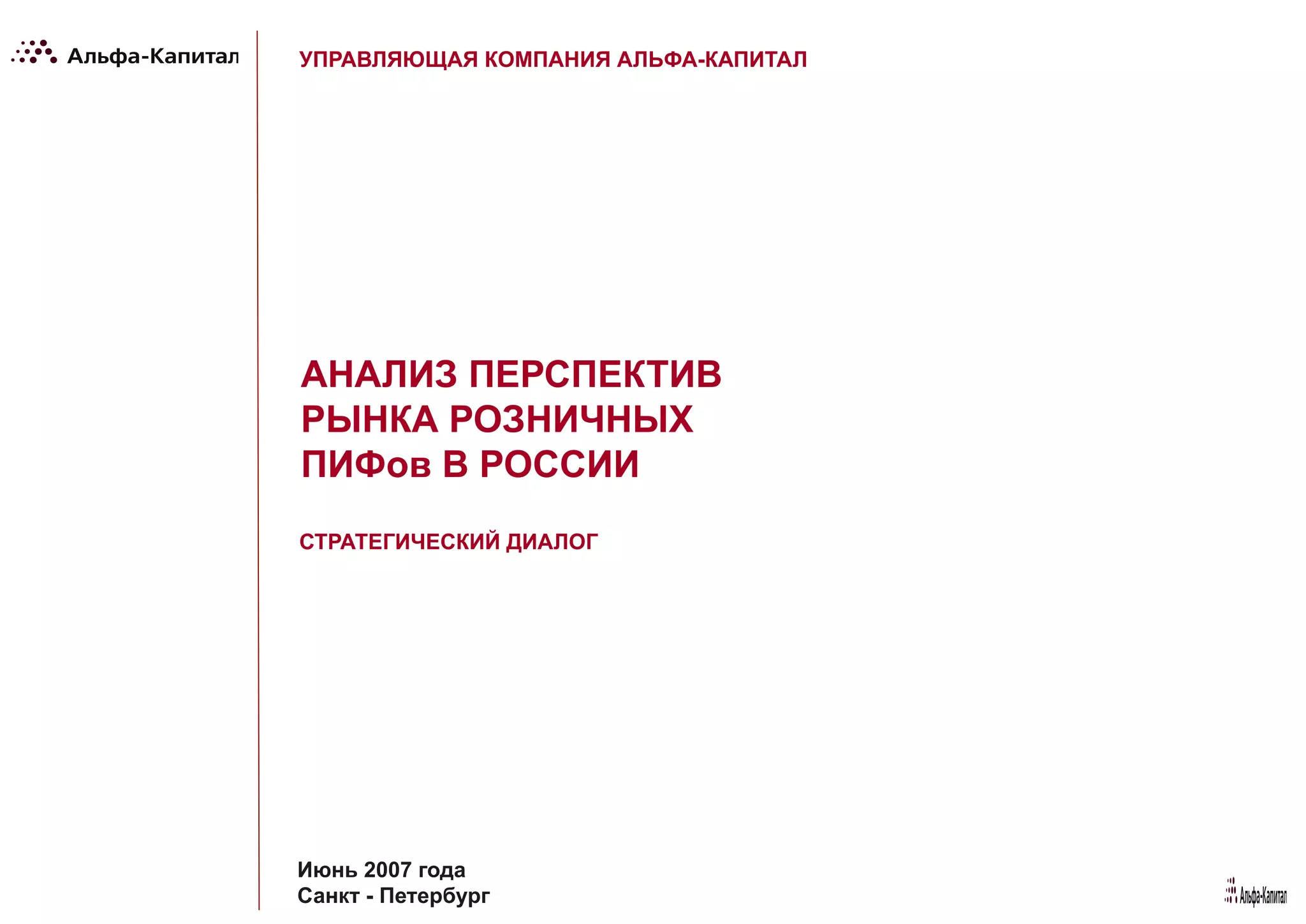 Альфа-Капитал

УПРАВЛЯЮЩАЯ КОМПАНИЯ АЛЬФА-КАПИТАЛ

АНАЛИЗ ПЕРСПЕКТИВ РЫНКА РОЗНИЧНЫХ ПИФов В РОССИИ

СТРАТЕГИЧЕСКИЙ ДИАЛОГ

Июнь 2007 года
Санкт - Петербург

Альфа-Капитал